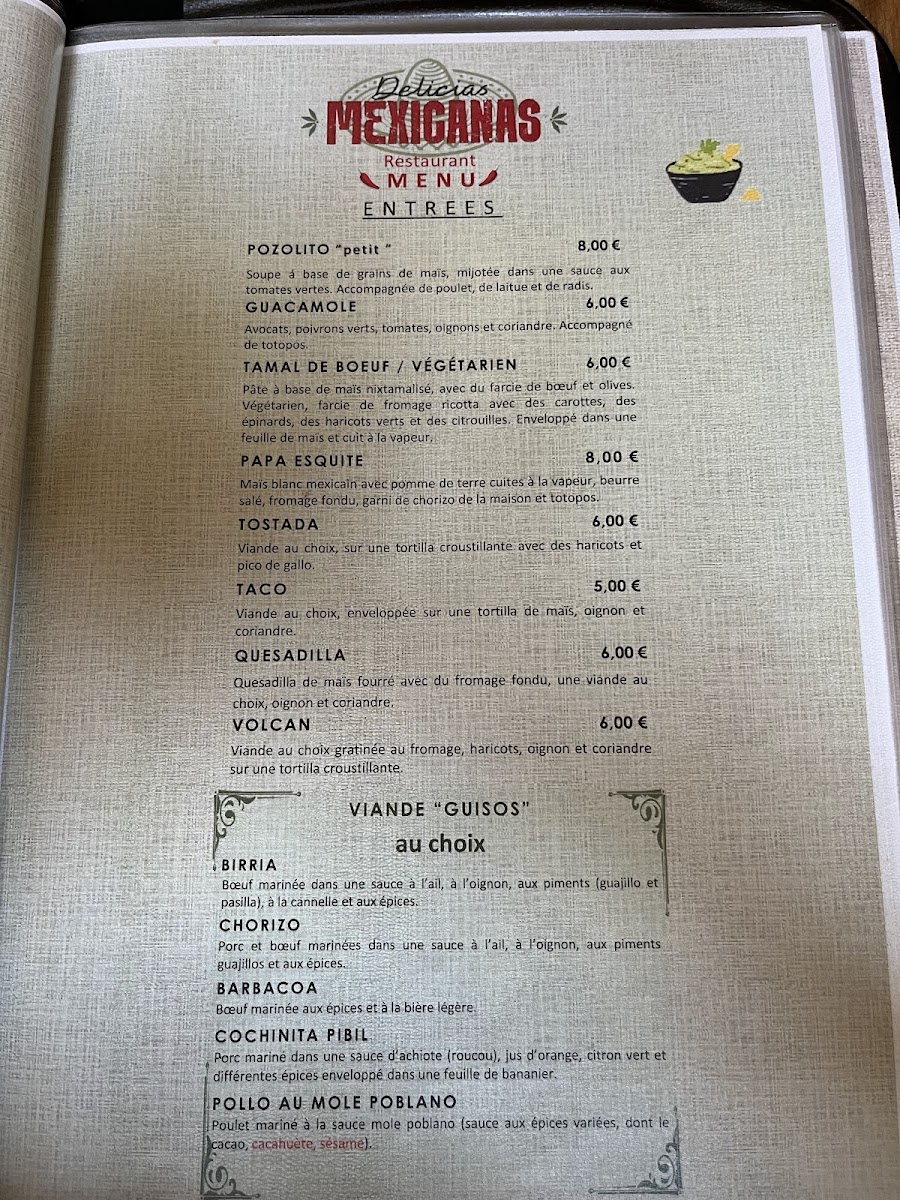 Delicias
MEXICANAS
Restaurant
MENU

ENTREES

POZOLITO "petit " 8,00 €
Soupe à base de grains de maïs, mijotée dans une sauce aux tomates vertes. Accompagnée de poulet, de laitue et de radis.

GUACAMOLE 6,00 €
Avocats, poivrons verts, tomates, oignons et coriandre. Accompagné de totopos.

TAMAL DE BOEUF / VÉGÉTARIEN 6,00 €
Pâte à base de maïs nixtamalisé, avec du farcie de bœuf et olives. Végétarien, farcie de fromage ricotta avec des carottes, des épinards, des haricots verts et des citrouilles. Enveloppé dans une feuille de maïs et cuit à la vapeur.

PAPA ESQUITE 8,00 €
Maïs blanc mexicain avec pomme de terre cuites à la vapeur, beurre salé, fromage fondu, garni de chorizo de la maison et totopos.

TOSTADA 6,00 €
Viande au choix, sur une tortilla croustillante avec des haricots et pico de gallo.

TACO 5,00 €
Viande au choix, enveloppée sur une tortilla de maïs, oignon et coriandre.

QUESADILLA 6,00 €
Quesadilla de maïs fourré avec du fromage fondu, une viande au choix, oignon et coriandre.

VOLCAN 6,00 €
Viande au choix gratinée au fromage, haricots, oignon et coriandre sur une tortilla croustillante.

VIANDE "GUISOS"
au choix

BIRRIA
Bœuf marinée dans une sauce à l'ail, à l'oignon, aux piments (guajillo et pasilla), à la cannelle et aux épices.

CHORIZO
Porc et bœuf marinées dans une sauce à l'ail, à l'oignon, aux piments guajillos et aux épices.

BARBACOA
Bœuf marinée aux épices et à la bière légère.

COCHINITA PIBIL
Porc mariné dans une sauce d'achiote (roucou), jus d'orange, citron vert et différentes épices enveloppé dans une feuille de bananier.

POLLO AU MOLE POBLANO
Poulet mariné à la sauce mole poblano (sauce aux épices variées, dont le cacao, cacahuète, sésame).